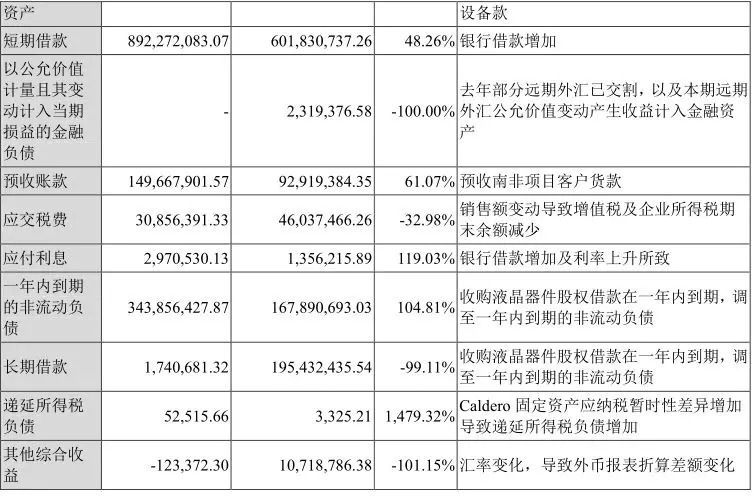 | 资产 |  |  |  | 设备款 |
|---|---|---|---|---|
| 短期借款 | 892,272,083.07 | 601,830,737.26 | 48.26% | 银行借款增加 |
| 以公允价值计量且其变动计入当期损益的金融负债 | - | 2,319,376.58 | -100.00% | 去年部分远期外汇已交割，以及本期远期外汇公允价值变动产生收益计入金融资产 |
| 预收账款 | 149,667,901.57 | 92,919,384.35 | 61.07% | 预收南非项目客户货款 |
| 应交税费 | 30,856,391.33 | 46,037,466.26 | -32.98% | 销售额变动导致增值税及企业所得税期末余额减少 |
| 应付利息 | 2,970,530.13 | 1,356,215.89 | 119.03% | 银行借款增加及利率上升所致 |
| 一年内到期的非流动负债 | 343,856,427.87 | 167,890,693.03 | 104.81% | 收购液晶器件股权借款在一年内到期，调至一年内到期的非流动负债 |
| 长期借款 | 1,740,681.32 | 195,432,435.54 | -99.11% | 收购液晶器件股权借款在一年内到期，调至一年内到期的非流动负债 |
| 递延所得税负债 | 52,515.66 | 3,325.21 | 1,479.32% | Caldero固定资产应纳税暂时性差异增加导致递延所得税负债增加 |
| 其他综合收益 | -123,372.30 | 10,718,786.38 | -101.15% | 汇率变化，导致外币报表折算差额变化 |